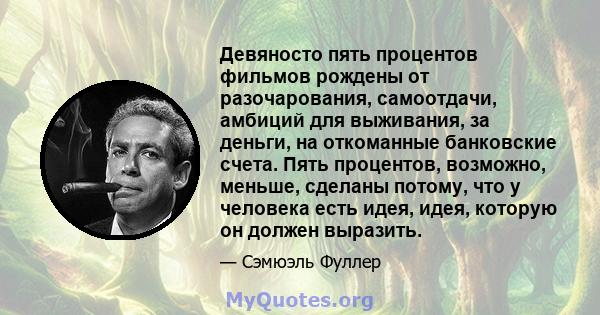 Девяносто пять процентов фильмов рождены от разочарования, самоотдачи, амбиций для выживания, за деньги, на откоманные банковские счета. Пять процентов, возможно, меньше, сделаны потому, что у человека есть идея, идея, которую он должен выразить.

— Сэмюэль Фуллер

MyQuotes.org